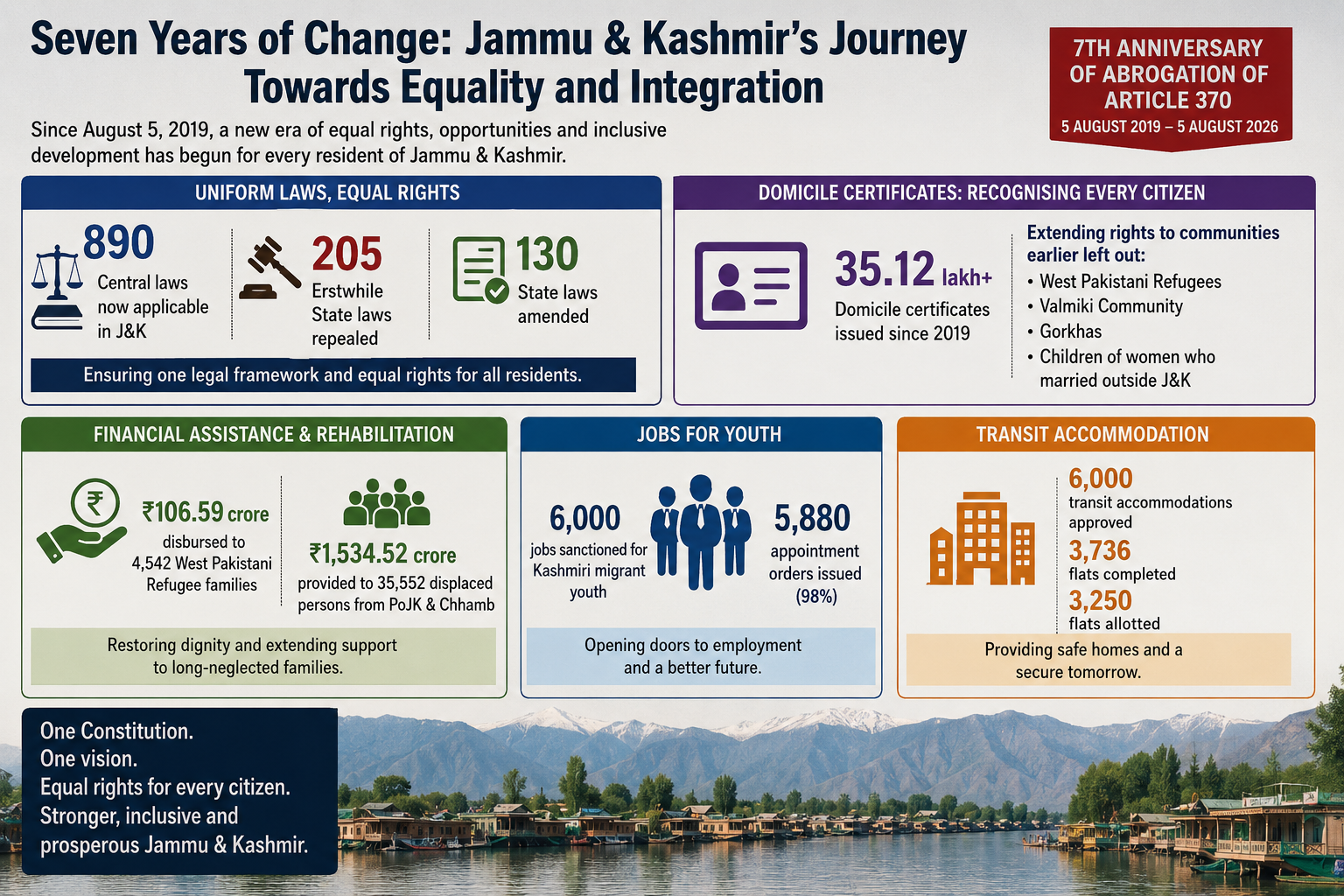 Seven Years of Change: Jammu & Kashmir's Journey Towards Equality and Integration

7TH ANNIVERSARY OF ABROGATION OF ARTICLE 370
5 AUGUST 2019 – 5 AUGUST 2026

Since August 5, 2019, a new era of equal rights, opportunities and inclusive development has begun for every resident of Jammu & Kashmir.

UNIFORM LAWS, EQUAL RIGHTS

890
Central laws now applicable in J&K

205
Erstwhile State laws repealed

130
State laws amended

Ensuring one legal framework and equal rights for all residents.

DOMICILE CERTIFICATES: RECOGNISING EVERY CITIZEN

35.12 lakh+
Domicile certificates issued since 2019

Extending rights to communities earlier left out:
• West Pakistani Refugees
• Valmiki Community
• Gorkhas
• Children of women who married outside J&K

FINANCIAL ASSISTANCE & REHABILITATION

₹106.59 crore
disbursed to 4,542 West Pakistani Refugee families

₹1,534.52 crore
provided to 35,552 displaced persons from PoJK & Chhamb

Restoring dignity and extending support to long-neglected families.

JOBS FOR YOUTH

6,000
jobs sanctioned for Kashmiri migrant youth

5,880
appointment orders issued (98%)

Opening doors to employment and a better future.

TRANSIT ACCOMMODATION

6,000
transit accommodations approved

3,736
flats completed

3,250
flats allotted

Providing safe homes and a secure tomorrow.

One Constitution.
One vision.
Equal rights for every citizen.
Stronger, inclusive and prosperous Jammu & Kashmir.